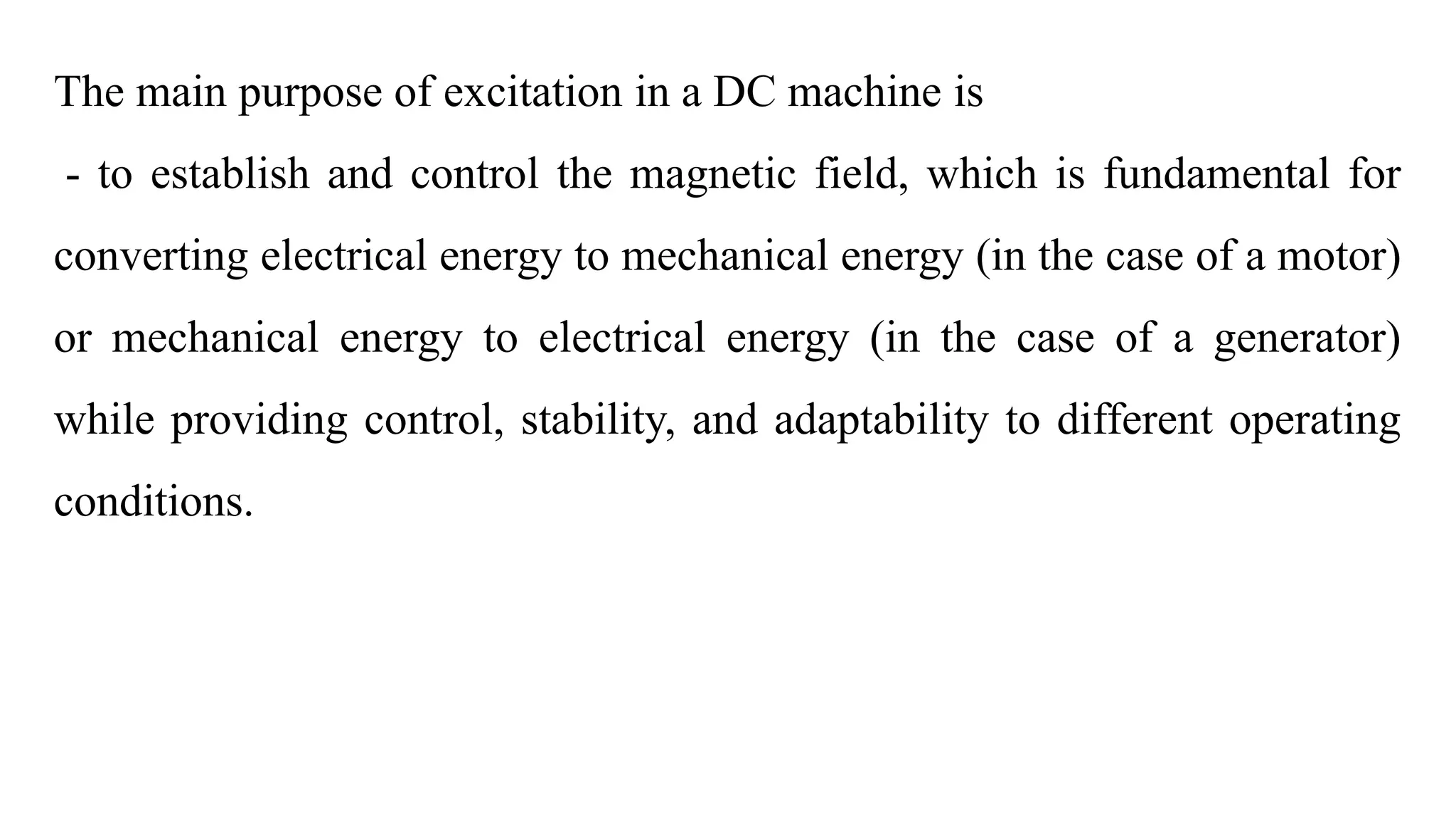 The main purpose of excitation in a DC machine is

- to establish and control the magnetic field, which is fundamental for converting electrical energy to mechanical energy (in the case of a motor) or mechanical energy to electrical energy (in the case of a generator) while providing control, stability, and adaptability to different operating conditions.